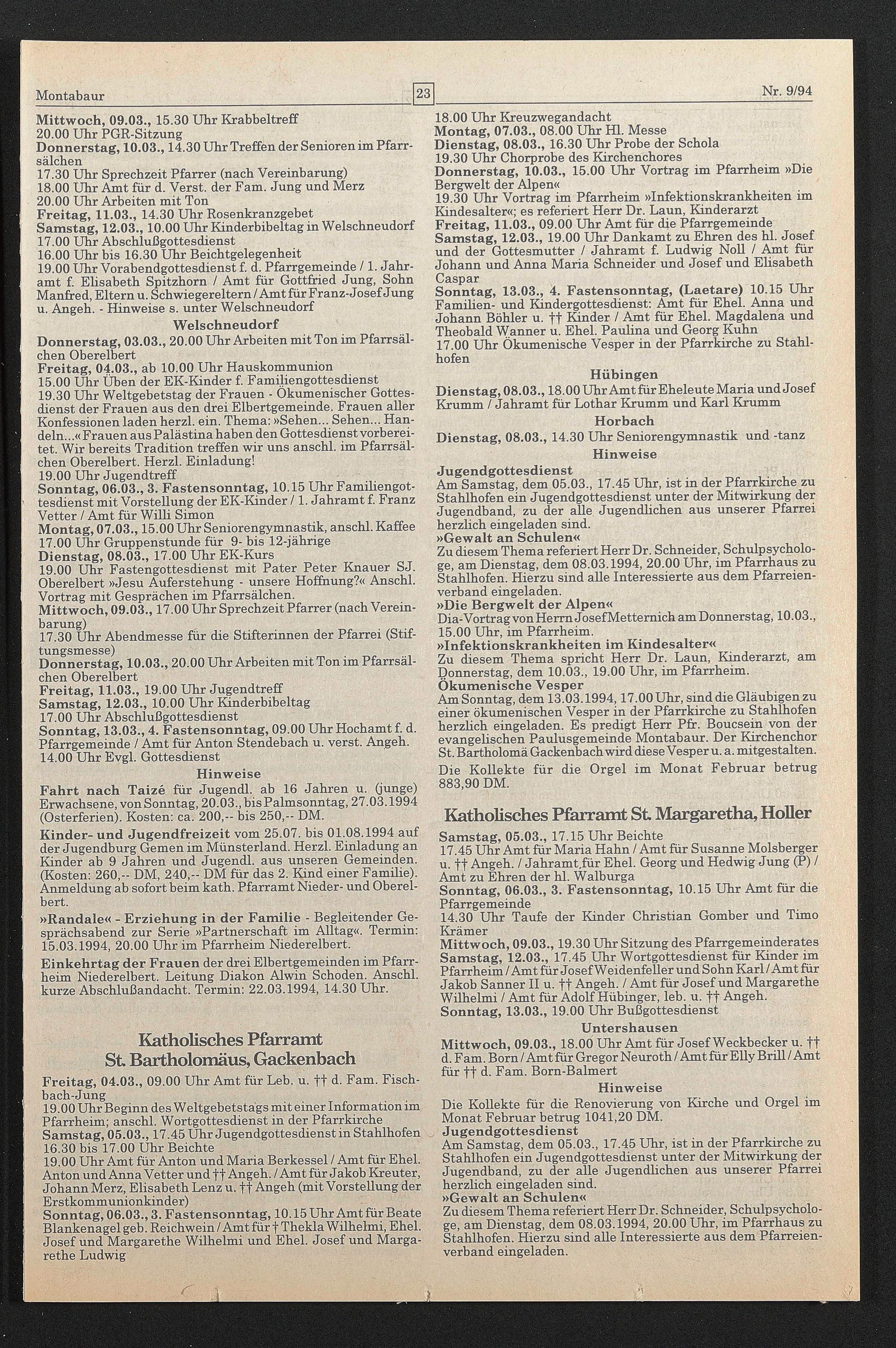 Montabaur

23

Nr. 9/94

Mittwoch, 09.03., 15.30 Uhr Krabbeltreff
20.00 Uhr PGR-Sitzung
Donnerstag, 10.03., 14.30 Uhr Treffen der Senioren im Pfarrsälchen
17.30 Uhr Sprechzeit Pfarrer (nach Vereinbarung)
18.00 Uhr Amt für d. Verst. der Fam. Jung und Merz
20.00 Uhr Arbeiten mit Ton
Freitag, 11.03., 14.30 Uhr Rosenkranzgebet
Samstag, 12.03., 10.00 Uhr Kinderbibeltag in Welschneudorf
17.00 Uhr Abschlußgottesdienst
16.00 Uhr bis 16.30 Uhr Beichtgelegenheit
19.00 Uhr Vorabendgottesdienst f. d. Pfarrgemeinde / 1. Jahramt f. Elisabeth Spitzhorn / Amt für Gottfried Jung, Sohn Manfred, Eltern u. Schwiegereltern / Amt für Franz-Josef Jung u. Angeh. - Hinweise s. unter Welschneudorf

Welschneudorf

Donnerstag, 03.03., 20.00 Uhr Arbeiten mit Ton im Pfarrsälchen Oberelbert
Freitag, 04.03., ab 10.00 Uhr Hauskommunion
15.00 Uhr Üben der EK-Kinder f. Familiengottesdienst
19.30 Uhr Weltgebetstag der Frauen - Ökumenischer Gottesdienst der Frauen aus den drei Elbertgemeinde. Frauen aller Konfessionen laden herzl. ein. Thema: »Sehen... Sehen... Handeln...« Frauen aus Palästina haben den Gottesdienst vorbereitet. Wir bereits Tradition treffen wir uns anschl. im Pfarrsälchen Oberelbert. Herzl. Einladung!
19.00 Uhr Jugendtreff
Sonntag, 06.03., 3. Fastensonntag, 10.15 Uhr Familiengottesdienst mit Vorstellung der EK-Kinder / 1. Jahramt f. Franz Vetter / Amt für Willi Simon
Montag, 07.03., 15.00 Uhr Seniorengymnastik, anschl. Kaffee
17.00 Uhr Gruppenstunde für 9- bis 12-jährige
Dienstag, 08.03., 17.00 Uhr EK-Kurs
19.00 Uhr Fastengottesdienst mit Pater Peter Knauer SJ. Oberelbert »Jesu Auferstehung - unsere Hoffnung?« Anschl. Vortrag mit Gesprächen im Pfarrsälchen.
Mittwoch, 09.03., 17.00 Uhr Sprechzeit Pfarrer (nach Vereinbarung)
17.30 Uhr Abendmesse für die Stifterinnen der Pfarrei (Stiftungsmesse)
Donnerstag, 10.03., 20.00 Uhr Arbeiten mit Ton im Pfarrsälchen Oberelbert
Freitag, 11.03., 19.00 Uhr Jugendtreff
Samstag, 12.03., 10.00 Uhr Kinderbibeltag
17.00 Uhr Abschlußgottesdienst
Sonntag, 13.03., 4. Fastensonntag, 09.00 Uhr Hochamt f. d. Pfarrgemeinde / Amt für Anton Stendebach u. verst. Angeh.
14.00 Uhr Evgl. Gottesdienst

Hinweise

Fahrt nach Taizé für Jugendl. ab 16 Jahren u. (junge) Erwachsene, von Sonntag, 20.03., bis Palmsonntag, 27.03.1994 (Osterferien). Kosten: ca. 200,-- bis 250,-- DM.

Kinder- und Jugendfreizeit vom 25.07. bis 01.08.1994 auf der Jugendburg Gemen im Münsterland. Herzl. Einladung an Kinder ab 9 Jahren und Jugendl. aus unseren Gemeinden. (Kosten: 260,-- DM, 240,-- DM für das 2. Kind einer Familie). Anmeldung ab sofort beim kath. Pfarramt Nieder- und Oberelbert.

»Randale« - Erziehung in der Familie - Begleitender Gesprächsabend zur Serie »Partnerschaft im Alltag«. Termin: 15.03.1994, 20.00 Uhr im Pfarrheim Niederelbert.

Einkehrtag der Frauen der drei Elbertgemeinden im Pfarrheim Niederelbert. Leitung Diakon Alwin Schoden. Anschl. kurze Abschlußandacht. Termin: 22.03.1994, 14.30 Uhr.

Katholisches Pfarramt
St. Bartholomäus, Gackenbach

Freitag, 04.03., 09.00 Uhr Amt für Leb. u. †† d. Fam. Fischbach-Jung
19.00 Uhr Beginn des Weltgebetstags mit einer Information im Pfarrheim; anschl. Wortgottesdienst in der Pfarrkirche
Samstag, 05.03., 17.45 Uhr Jugendgottesdienst in Stahlhofen
16.30 bis 17.00 Uhr Beichte
19.00 Uhr Amt für Anton und Maria Berkessel / Amt für Ehel. Anton und Anna Vetter und †† Angeh. / Amt für Jakob Kreuter, Johann Merz, Elisabeth Lenz u. †† Angeh (mit Vorstellung der Erstkommunionkinder)
Sonntag, 06.03., 3. Fastensonntag, 10.15 Uhr Amt für Beate Blankenagel geb. Reichwein / Amt für † Thekla Wilhelmi, Ehel. Josef und Margarethe Wilhelmi und Ehel. Josef und Margarethe Ludwig

18.00 Uhr Kreuzwegandacht
Montag, 07.03., 08.00 Uhr Hl. Messe
Dienstag, 08.03., 16.30 Uhr Probe der Schola
19.30 Uhr Chorprobe des Kirchenchores
Donnerstag, 10.03., 15.00 Uhr Vortrag im Pfarrheim »Die Bergwelt der Alpen«
19.30 Uhr Vortrag im Pfarrheim »Infektionskrankheiten im Kindesalter«; es referiert Herr Dr. Laun, Kinderarzt
Freitag, 11.03., 09.00 Uhr Amt für die Pfarrgemeinde
Samstag, 12.03., 19.00 Uhr Dankamt zu Ehren des hl. Josef und der Gottesmutter / Jahramt f. Ludwig Noll / Amt für Johann und Anna Maria Schneider und Josef und Elisabeth Caspar
Sonntag, 13.03., 4. Fastensonntag, (Laetare) 10.15 Uhr Familien- und Kindergottesdienst: Amt für Ehel. Anna und Johann Böhler u. †† Kinder / Amt für Ehel. Magdalena und Theobald Wanner u. Ehel. Paulina und Georg Kuhn
17.00 Uhr Ökumenische Vesper in der Pfarrkirche zu Stahlhofen

Hübingen

Dienstag, 08.03., 18.00 Uhr Amt für Eheleute Maria und Josef Krumm / Jahramt für Lothar Krumm und Karl Krumm

Horbach

Dienstag, 08.03., 14.30 Uhr Seniorengymnastik und -tanz

Hinweise

Jugendgottesdienst
Am Samstag, dem 05.03., 17.45 Uhr, ist in der Pfarrkirche zu Stahlhofen ein Jugendgottesdienst unter der Mitwirkung der Jugendband, zu der alle Jugendlichen aus unserer Pfarrei herzlich eingeladen sind.
»Gewalt an Schulen«
Zu diesem Thema referiert Herr Dr. Schneider, Schulpsychologe, am Dienstag, dem 08.03.1994, 20.00 Uhr, im Pfarrhaus zu Stahlhofen. Hierzu sind alle Interessierte aus dem Pfarreienverband eingeladen.
»Die Bergwelt der Alpen«
Dia-Vortrag von Herrn Josef Metternich am Donnerstag, 10.03., 15.00 Uhr, im Pfarrheim.
»Infektionskrankheiten im Kindesalter«
Zu diesem Thema spricht Herr Dr. Laun, Kinderarzt, am Donnerstag, dem 10.03., 19.00 Uhr, im Pfarrheim.
Ökumenische Vesper
Am Sonntag, dem 13.03.1994, 17.00 Uhr, sind die Gläubigen zu einer ökumenischen Vesper in der Pfarrkirche zu Stahlhofen herzlich eingeladen. Es predigt Herr Pfr. Boucsein von der evangelischen Paulusgemeinde Montabaur. Der Kirchenchor St. Bartholomä Gackenbach wird diese Vesper u. a. mitgestalten.
Die Kollekte für die Orgel im Monat Februar betrug 883,90 DM.

Katholisches Pfarramt St. Margaretha, Holler

Samstag, 05.03., 17.15 Uhr Beichte
17.45 Uhr Amt für Maria Hahn / Amt für Susanne Molsberger u. †† Angeh. / Jahramt für Ehel. Georg und Hedwig Jung (P) / Amt zu Ehren der hl. Walburga
Sonntag, 06.03., 3. Fastensonntag, 10.15 Uhr Amt für die Pfarrgemeinde
14.30 Uhr Taufe der Kinder Christian Gomber und Timo Krämer
Mittwoch, 09.03., 19.30 Uhr Sitzung des Pfarrgemeinderates
Samstag, 12.03., 17.45 Uhr Wortgottesdienst für Kinder im Pfarrheim / Amt für Josef Weidenfeller und Sohn Karl / Amt für Jakob Sanner II u. †† Angeh. / Amt für Josef und Margarethe Wilhelmi / Amt für Adolf Hübinger, leb. u. †† Angeh.
Sonntag, 13.03., 19.00 Uhr Bußgottesdienst

Untershausen

Mittwoch, 09.03., 18.00 Uhr Amt für Josef Weckbecker u. †† d. Fam. Born / Amt für Gregor Neuroth / Amt für Elly Brill / Amt für †† d. Fam. Born-Balmert

Hinweise

Die Kollekte für die Renovierung von Kirche und Orgel im Monat Februar betrug 1041,20 DM.
Jugendgottesdienst
Am Samstag, dem 05.03., 17.45 Uhr, ist in der Pfarrkirche zu Stahlhofen ein Jugendgottesdienst unter der Mitwirkung der Jugendband, zu der alle Jugendlichen aus unserer Pfarrei herzlich eingeladen sind.
»Gewalt an Schulen«
Zu diesem Thema referiert Herr Dr. Schneider, Schulpsychologe, am Dienstag, dem 08.03.1994, 20.00 Uhr, im Pfarrhaus zu Stahlhofen. Hierzu sind alle Interessierte aus dem Pfarreienverband eingeladen.